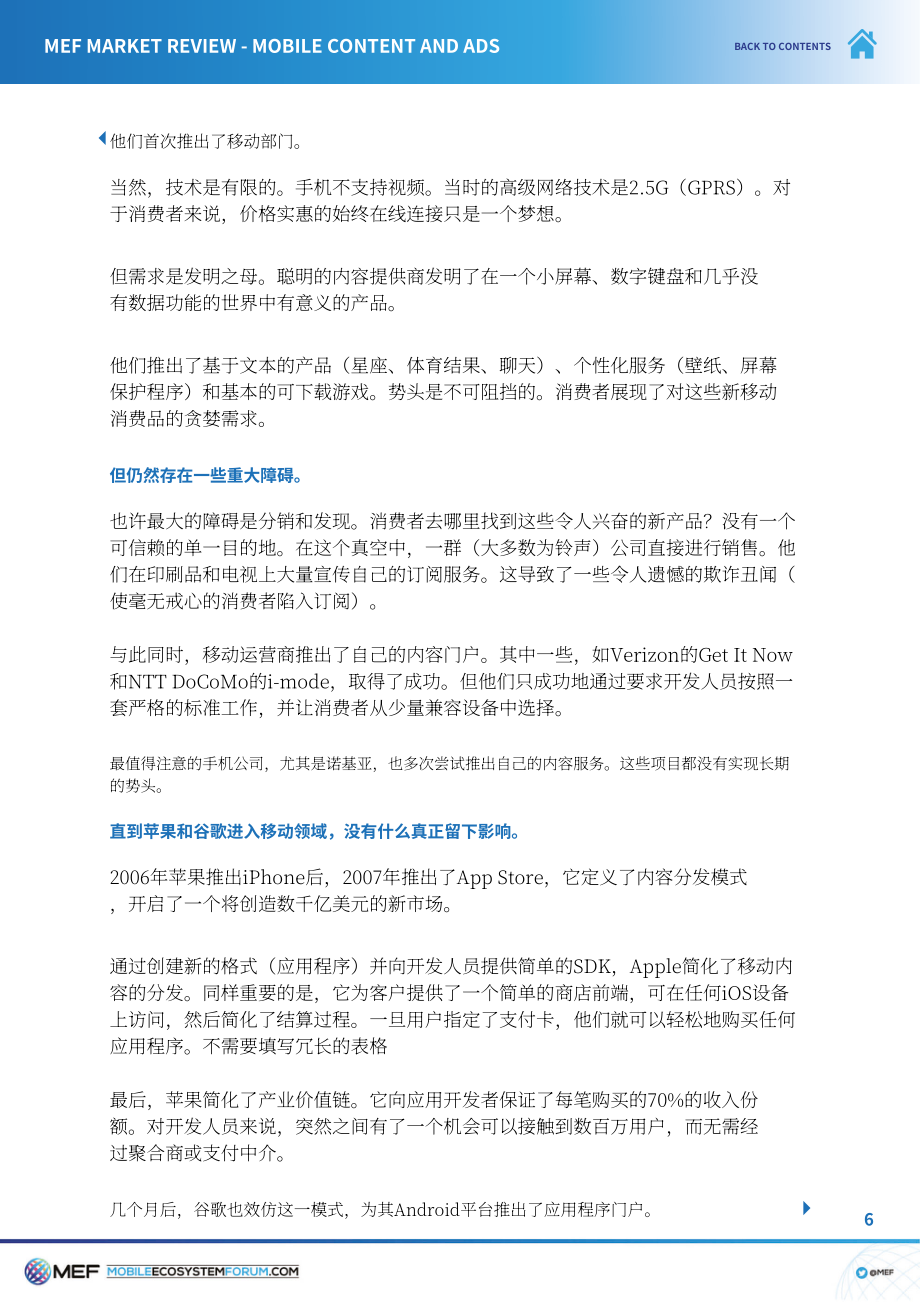 MEF MARKET REVIEW - MOBILE CONTENT AND ADS

BACK TO CONTENTS

他们首次推出了移动部门。

当然，技术是有限的。手机不支持视频。当时的高级网络技术是2.5G（GPRS）。对于消费者来说，价格实惠的始终在线连接只是一个梦想。

但需求是发明之母。聪明的内容提供商发明了在一个小屏幕、数字键盘和几乎没有数据功能的世界中有意义的产品。

他们推出了基于文本的产品（星座、体育结果、聊天）、个性化服务（壁纸、屏幕保护程序）和基本的可下载游戏。势头是不可阻挡的。消费者展现了对这些新移动消费品的贪婪需求。

但仍然存在一些重大障碍。

也许最大的障碍是分销和发现。消费者去哪里找到这些令人兴奋的新产品？没有一个可信赖的单一目的地。在这个真空中，一群（大多数为铃声）公司直接进行销售。他们在印刷品和电视上大量宣传自己的订阅服务。这导致了一些令人遗憾的欺诈丑闻（使毫无戒心的消费者陷入订阅）。

与此同时，移动运营商推出了自己的内容门户。其中一些，如Verizon的Get It Now和NTT DoCoMo的i-mode，取得了成功。但他们只成功地通过要求开发人员按照一套严格的标准工作，并让消费者从少量兼容设备中选择。

最值得注意的手机公司，尤其是诺基亚，也多次尝试推出自己的内容服务。这些项目都没有实现长期的势头。

直到苹果和谷歌进入移动领域，没有什么真正留下影响。

2006年苹果推出iPhone后，2007年推出了App Store，它定义了内容分发模式，开启了一个将创造数千亿美元的新市场。

通过创建新的格式（应用程序）并向开发人员提供简单的SDK，Apple简化了移动内容的分发。同样重要的是，它为客户提供了一个简单的商店前端，可在任何iOS设备上访问，然后简化了结算过程。一旦用户指定了支付卡，他们就可以轻松地购买任何应用程序。不需要填写冗长的表格

最后，苹果简化了产业价值链。它向应用开发者保证了每笔购买的70%的收入份额。对开发人员来说，突然之间有了一个机会可以接触到数百万用户，而无需经过聚合商或支付中介。

几个月后，谷歌也效仿这一模式，为其Android平台推出了应用程序门户。

6

MEF MOBILEECOSYSTEMFORUM.COM

@MEF